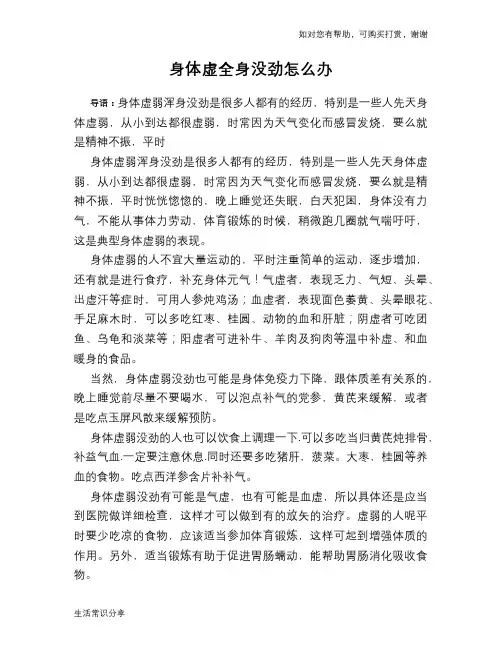 如对您有帮助，可购买打赏，谢谢

身体虚全身没劲怎么办

导语：身体虚弱浑身没劲是很多人都有的经历，特别是一些人先天身体虚弱，从小到达都很虚弱，时常因为天气变化而感冒发烧，要么就是精神不振，平时

身体虚弱浑身没劲是很多人都有的经历，特别是一些人先天身体虚弱，从小到达都很虚弱，时常因为天气变化而感冒发烧，要么就是精神不振，平时恍恍惚惚的，晚上睡觉还失眠，白天犯困，身体没有力气，不能从事体力劳动，体育锻炼的时候，稍微跑几圈就气喘吁吁，这是典型身体虚弱的表现。

身体虚弱的人不宜大量运动的，平时注重简单的运动，逐步增加，还有就是进行食疗，补充身体元气！气虚者，表现乏力、气短、头晕、出虚汗等症时，可用人参炖鸡汤；血虚者，表现面色萎黄、头晕眼花、手足麻木时，可以多吃红枣、桂圆、动物的血和肝脏；阴虚者可吃团鱼、乌龟和淡菜等；阳虚者可进补牛、羊肉及狗肉等温中补虚、和血暖身的食品。

当然，身体虚弱没劲也可能是身体免疫力下降，跟体质差有关系的，晚上睡觉前尽量不要喝水，可以泡点补气的党参，黄芪来缓解，或者是吃点玉屏风散来缓解预防。

身体虚弱没劲的人也可以饮食上调理一下.可以多吃当归黄芪炖排骨，补益气血.一定要注意休息.同时还要多吃猪肝，菠菜。大枣，桂圆等养血的食物。吃点西洋参含片补补气。

身体虚弱没劲有可能是气虚，也有可能是血虚，所以具体还是应当到医院做详细检查，这样才可以做到有的放矢的治疗。虚弱的人呢平时要少吃凉的食物，应该适当参加体育锻炼，这样可起到增强体质的作用。另外，适当锻炼有助于促进胃肠蠕动，能帮助胃肠消化吸收食物。

生活常识分享